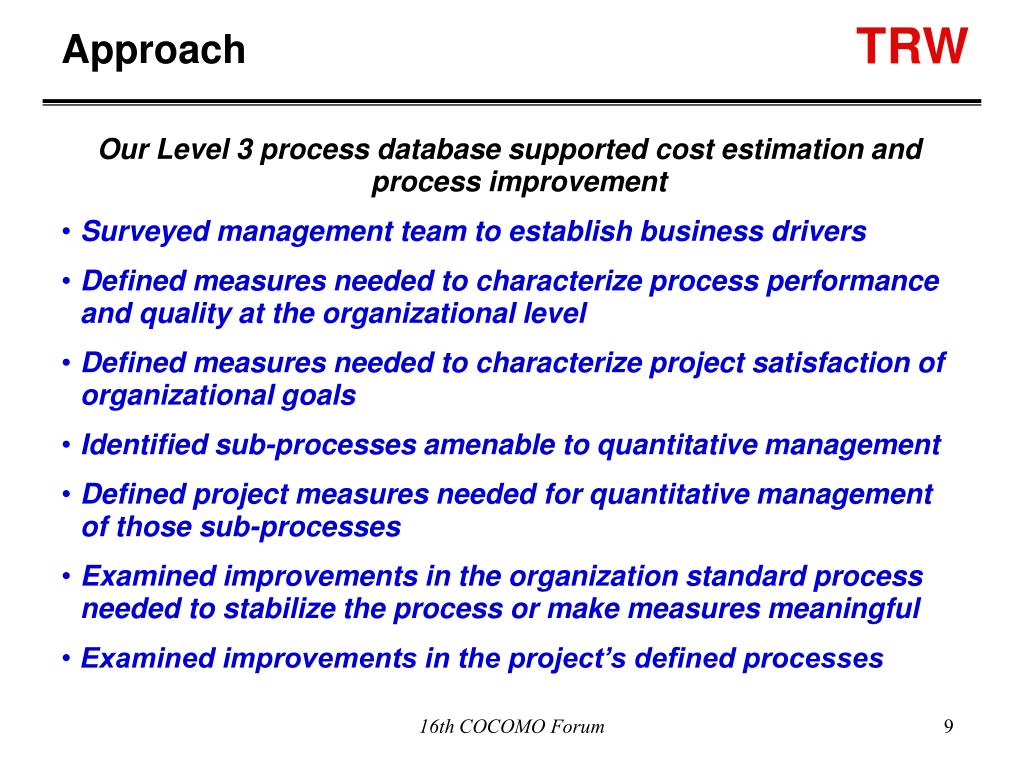 Approach

TRW

Our Level 3 process database supported cost estimation and process improvement

• Surveyed management team to establish business drivers

• Defined measures needed to characterize process performance and quality at the organizational level

• Defined measures needed to characterize project satisfaction of organizational goals

• Identified sub-processes amenable to quantitative management

• Defined project measures needed for quantitative management of those sub-processes

• Examined improvements in the organization standard process needed to stabilize the process or make measures meaningful

• Examined improvements in the project's defined processes

16th COCOMO Forum

9